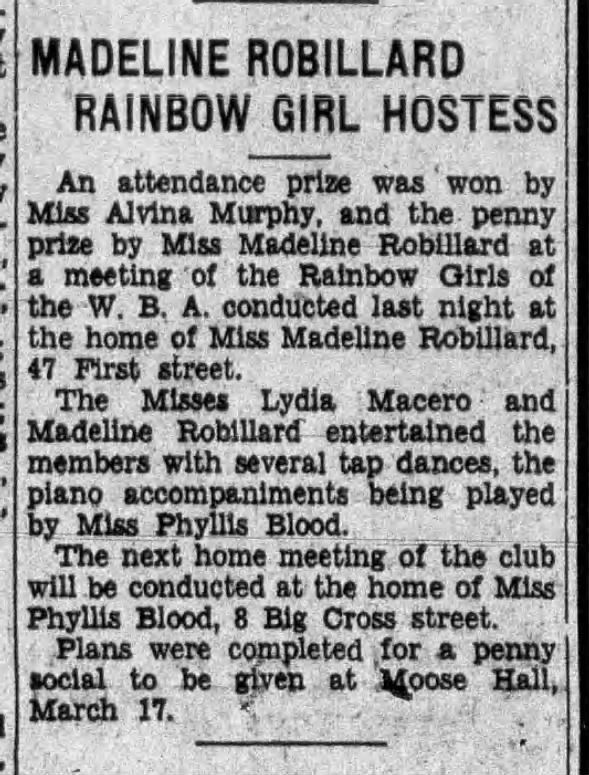 MADELINE ROBILLARD RAINBOW GIRL HOSTESS

An attendance prize was won by Miss Alvina Murphy, and the penny prize by Miss Madeline Robillard at a meeting of the Rainbow Girls of the W. B. A. conducted last night at the home of Miss Madeline Robillard, 47 First street.

The Misses Lydia Macero and Madeline Robillard entertained the members with several tap dances, the piano accompaniments being played by Miss Phyllis Blood.

The next home meeting of the club will be conducted at the home of Miss Phyllis Blood, 8 Big Cross street.

Plans were completed for a penny social to be given at Moose Hall, March 17.